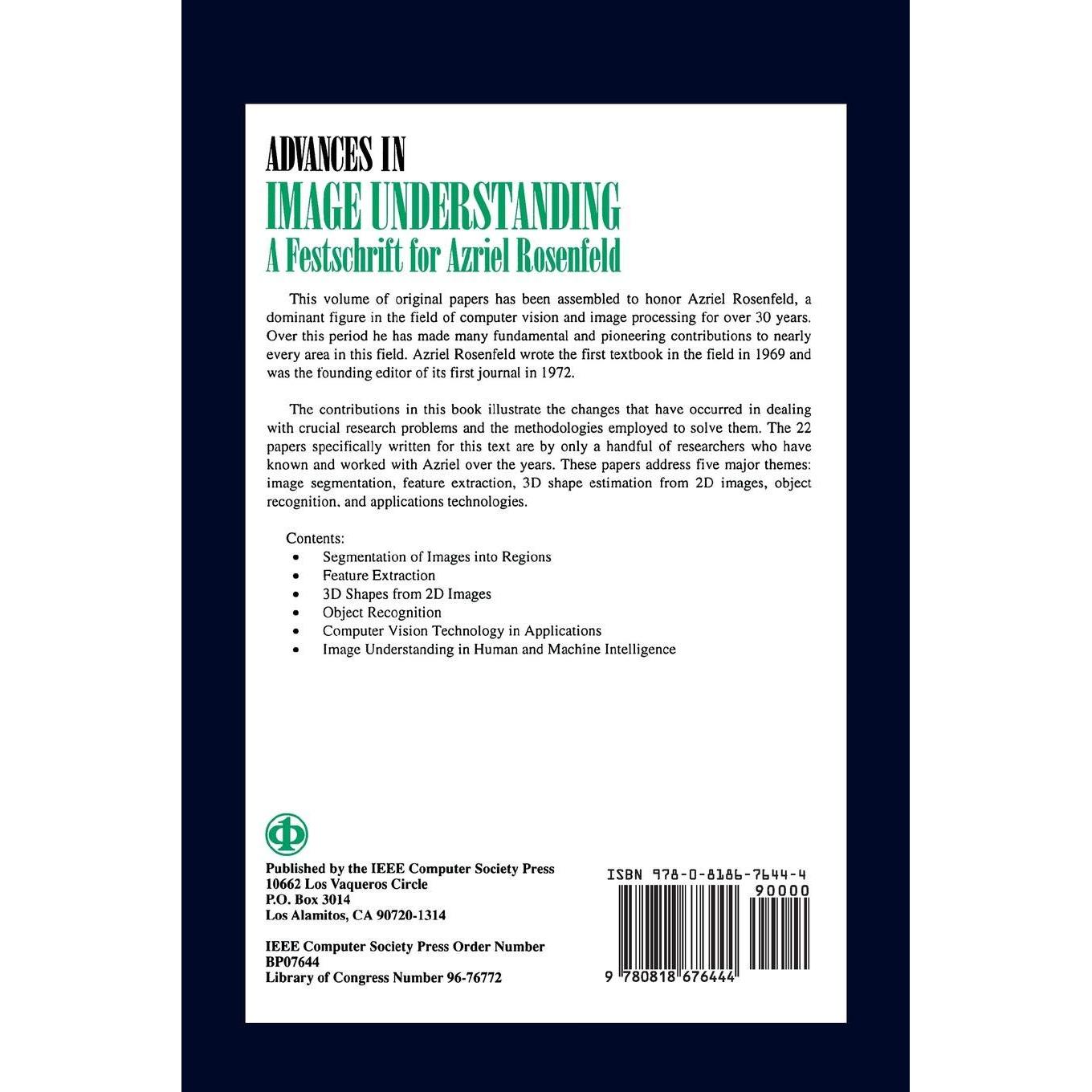 ADVANCES IN
IMAGE UNDERSTANDING
A Festschrift for Azriel Rosenfeld

This volume of original papers has been assembled to honor Azriel Rosenfeld, a dominant figure in the field of computer vision and image processing for over 30 years. Over this period he has made many fundamental and pioneering contributions to nearly every area in this field. Azriel Rosenfeld wrote the first textbook in the field in 1969 and was the founding editor of its first journal in 1972.

The contributions in this book illustrate the changes that have occurred in dealing with crucial research problems and the methodologies employed to solve them. The 22 papers specifically written for this text are by only a handful of researchers who have known and worked with Azriel over the years. These papers address five major themes: image segmentation, feature extraction, 3D shape estimation from 2D images, object recognition, and applications technologies.

Contents:
• Segmentation of Images into Regions
• Feature Extraction
• 3D Shapes from 2D Images
• Object Recognition
• Computer Vision Technology in Applications
• Image Understanding in Human and Machine Intelligence

Published by the IEEE Computer Society Press
10662 Los Vaqueros Circle
P.O. Box 3014
Los Alamitos, CA 90720-1314

IEEE Computer Society Press Order Number
BP07644
Library of Congress Number 96-76772

ISBN 978-0-8186-7644-4
90000
9 780818 676444